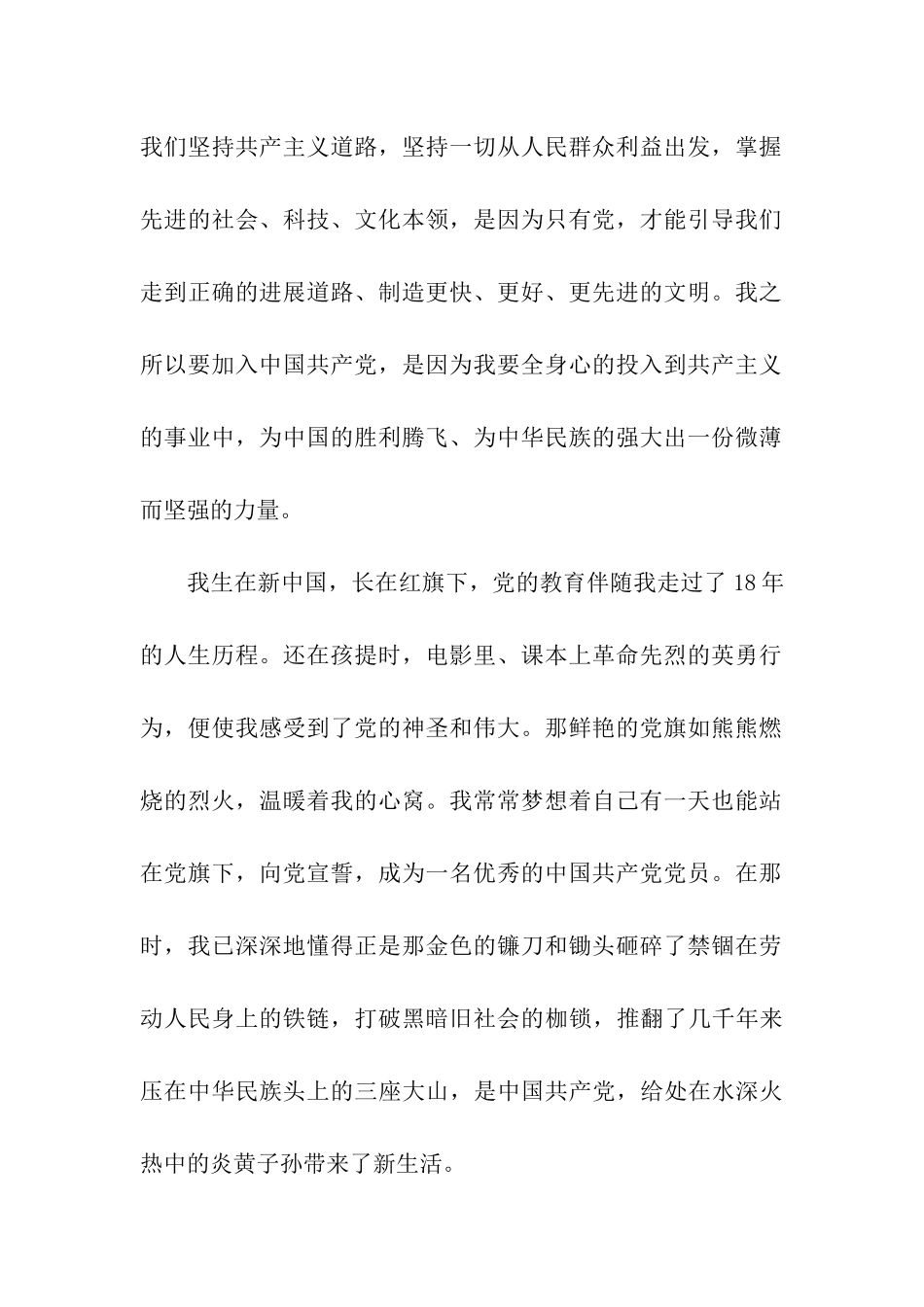 我们坚持共产主义道路，坚持一切从人民群众利益出发，掌握先进的社会、科技、文化本领，是因为只有党，才能引导我们走到正确的进展道路、制造更快、更好、更先进的文明。我之所以要加入中国共产党，是因为我要全身心的投入到共产主义的事业中，为中国的胜利腾飞、为中华民族的强大出一份微薄而坚强的力量。

我生在新中国，长在红旗下，党的教育伴随我走过了 18 年的人生历程。还在孩提时，电影里、课本上革命先烈的英勇行为，便使我感受到了党的神圣和伟大。那鲜艳的党旗如熊熊燃烧的烈火，温暖着我的心窝。我常常梦想着自己有一天也能站在党旗下，向党宣誓，成为一名优秀的中国共产党党员。在那时，我已深深地懂得正是那金色的镰刀和锄头砸碎了禁锢在劳动人民身上的铁链，打破黑暗旧社会的枷锁，推翻了几千年来压在中华民族头上的三座大山，是中国共产党，给处在水深火热中的炎黄子孙带来了新生活。